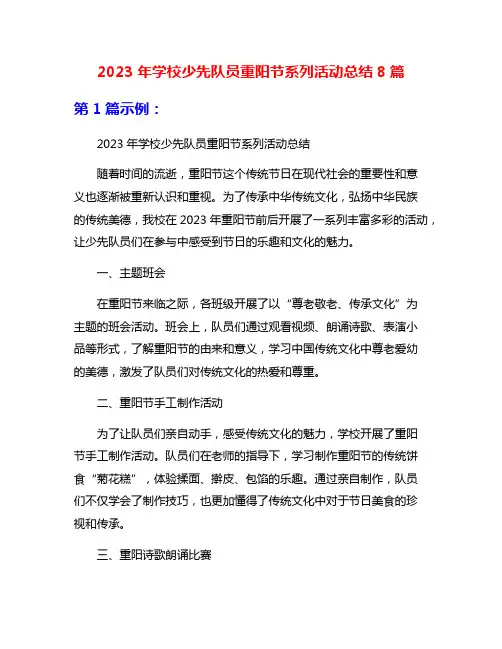 2023 年学校少先队员重阳节系列活动总结 8 篇

第 1 篇示例：

2023 年学校少先队员重阳节系列活动总结

随着时间的流逝，重阳节这个传统节日在现代社会的重要性和意义也逐渐被重新认识和重视。为了传承中华传统文化，弘扬中华民族的传统美德，我校在 2023 年重阳节前后开展了一系列丰富多彩的活动，让少先队员们在参与中感受到节日的乐趣和文化的魅力。

一、主题班会

在重阳节来临之际，各班级开展了以“尊老敬老、传承文化”为主题的班会活动。班会上，队员们通过观看视频、朗诵诗歌、表演小品等形式，了解重阳节的由来和意义，学习中国传统文化中尊老爱幼的美德，激发了队员们对传统文化的热爱和尊重。

二、重阳节手工制作活动

为了让队员们亲自动手，感受传统文化的魅力，学校开展了重阳节手工制作活动。队员们在老师的指导下，学习制作重阳节的传统饼食“菊花糕”，体验揉面、擀皮、包馅的乐趣。通过亲自制作，队员们不仅学会了制作技巧，也更加懂得了传统文化中对于节日美食的珍视和传承。

三、重阳诗歌朗诵比赛